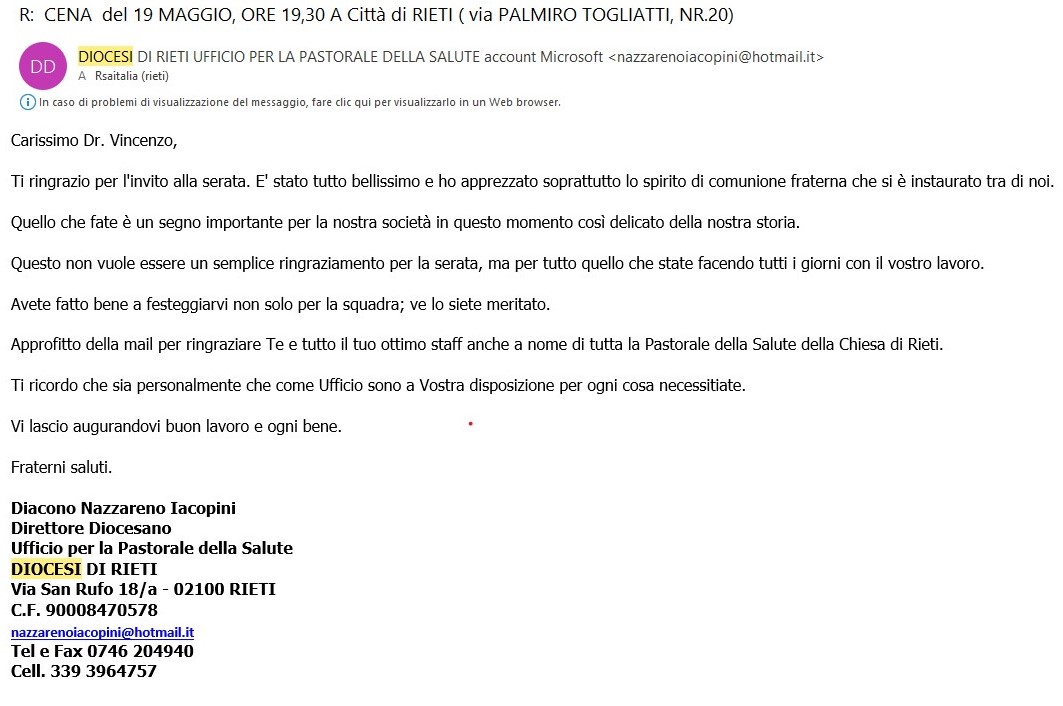 R: CENA del 19 MAGGIO, ORE 19,30 A Città di RIETI ( via PALMIRO TOGLIATTI, NR.20)

DD

DIOCESI DI RIETI UFFICIO PER LA PASTORALE DELLA SALUTE account Microsoft <nazzarenoiacopini@hotmail.it>
A Rsaitalia (rieti)

In caso di problemi di visualizzazione del messaggio, fare clic qui per visualizzarlo in un Web browser.

Carissimo Dr. Vincenzo,

Ti ringrazio per l'invito alla serata. E' stato tutto bellissimo e ho apprezzato soprattutto lo spirito di comunione fraterna che si è instaurato tra di noi.

Quello che fate è un segno importante per la nostra società in questo momento così delicato della nostra storia.

Questo non vuole essere un semplice ringraziamento per la serata, ma per tutto quello che state facendo tutti i giorni con il vostro lavoro.

Avete fatto bene a festeggiarvi non solo per la squadra; ve lo siete meritato.

Approfitto della mail per ringraziare Te e tutto il tuo ottimo staff anche a nome di tutta la Pastorale della Salute della Chiesa di Rieti.

Ti ricordo che sia personalmente che come Ufficio sono a Vostra disposizione per ogni cosa necessitiate.

Vi lascio augurandovi buon lavoro e ogni bene.

Fraterni saluti.

Diacono Nazzareno Iacopini
Direttore Diocesano
Ufficio per la Pastorale della Salute
DIOCESI DI RIETI
Via San Rufo 18/a - 02100 RIETI
C.F. 90008470578
nazzarenoiacopini@hotmail.it
Tel e Fax 0746 204940
Cell. 339 3964757